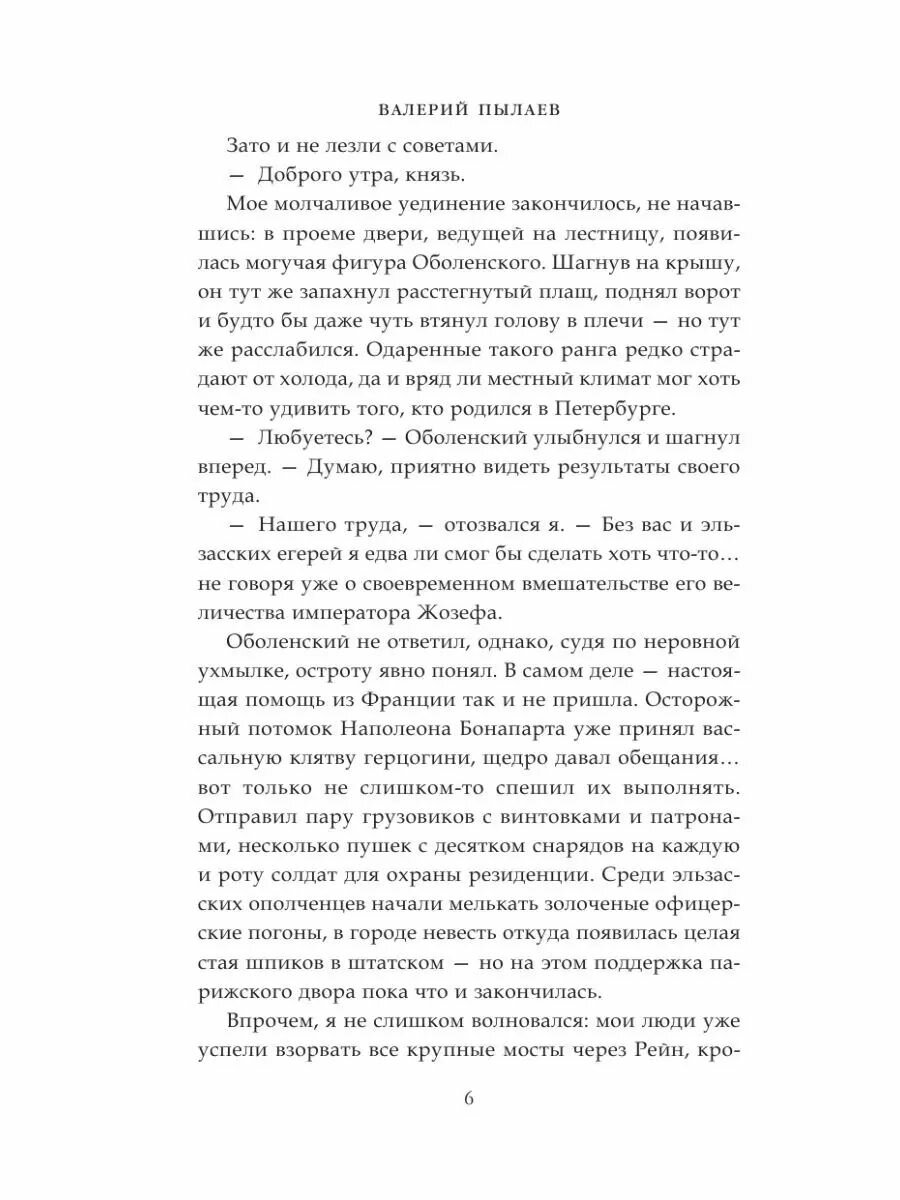 ВАЛЕРИЙ ПЫЛАЕВ

Зато и не лезли с советами.

— Доброго утра, князь.

Мое молчаливое уединение закончилось, не начавшись: в проеме двери, ведущей на лестницу, появилась могучая фигура Оболенского. Шагнув на крышу, он тут же запахнул расстегнутый плащ, поднял ворот и будто бы даже чуть втянул голову в плечи — но тут же расслабился. Одаренные такого ранга редко страдают от холода, да и вряд ли местный климат мог хоть чем-то удивить того, кто родился в Петербурге.

— Любуетесь? — Оболенский улыбнулся и шагнул вперед. — Думаю, приятно видеть результаты своего труда.

— Нашего труда, — отозвался я. — Без вас и эльзасских егерей я едва ли смог бы сделать хоть что-то… не говоря уже о своевременном вмешательстве его величества императора Жозефа.

Оболенский не ответил, однако, судя по неровной ухмылке, остроту явно понял. В самом деле — настоящая помощь из Франции так и не пришла. Осторожный потомок Наполеона Бонапарта уже принял вассальную клятву герцогини, щедро давал обещания… вот только не слишком-то спешил их выполнять. Отправил пару грузовиков с винтовками и патронами, несколько пушек с десятком снарядов на каждую и роту солдат для охраны резиденции. Среди эльзасских ополченцев начали мелькать золоченые офицерские погоны, в городе невесть откуда появилась целая стая шпиков в штатском — но на этом поддержка парижского двора пока что и закончилась.

Впрочем, я не слишком волновался: мои люди уже успели взорвать все крупные мосты через Рейн, кро-

6